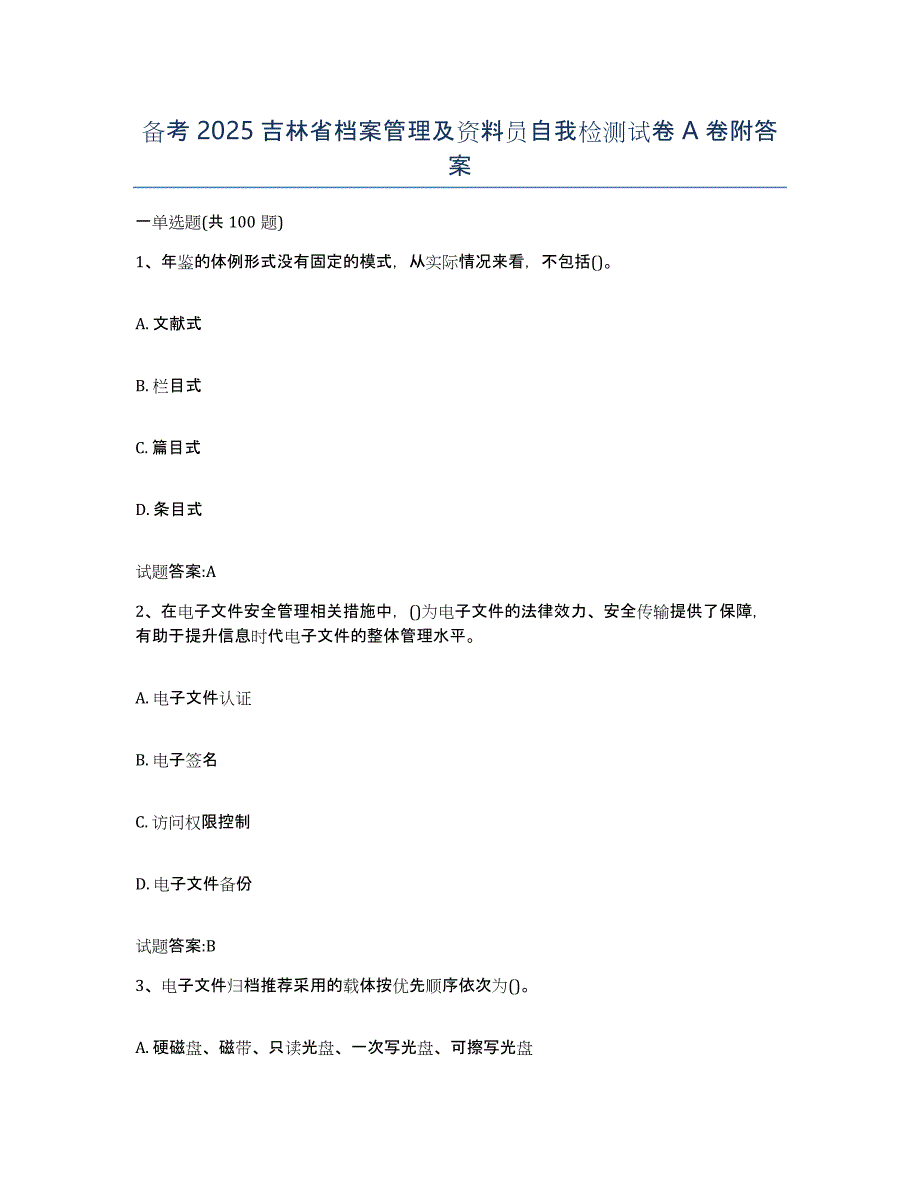 备考 2025 吉林省档案管理及资料员自我检测试卷 A 卷附答案

一单选题(共 100 题)

1、年鉴的体例形式没有固定的模式，从实际情况来看，不包括()。

A. 文献式

B. 栏目式

C. 篇目式

D. 条目式

试题答案:A

2、在电子文件安全管理相关措施中，()为电子文件的法律效力、安全传输提供了保障，有助于提升信息时代电子文件的整体管理水平。

A. 电子文件认证

B. 电子签名

C. 访问权限控制

D. 电子文件备份

试题答案:B

3、电子文件归档推荐采用的载体按优先顺序依次为()。

A. 硬磁盘、磁带、只读光盘、一次写光盘、可擦写光盘